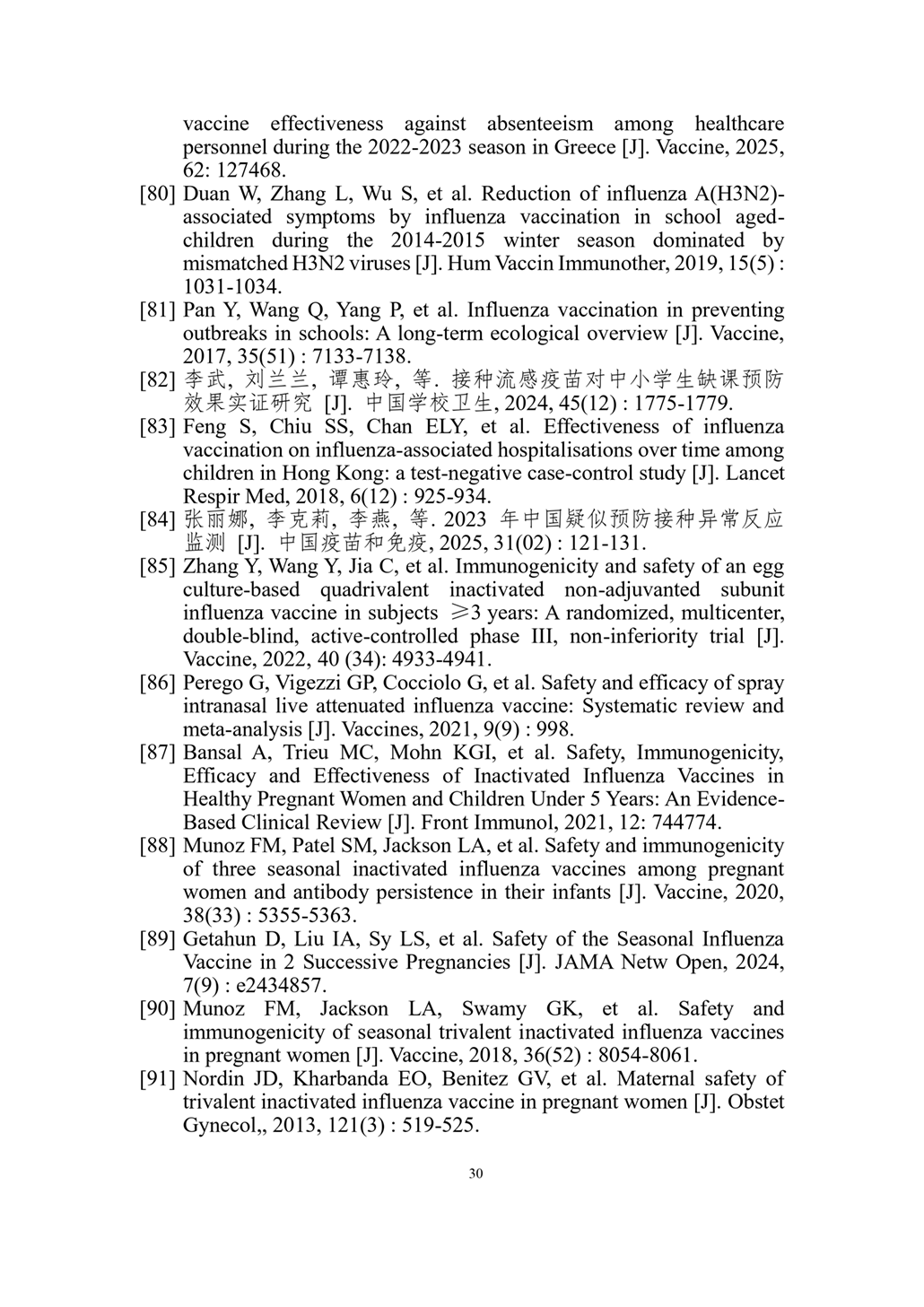 vaccine effectiveness against absenteeism among healthcare personnel during the 2022-2023 season in Greece [J]. Vaccine, 2025, 62: 127468.

[80] Duan W, Zhang L, Wu S, et al. Reduction of influenza A(H3N2)-associated symptoms by influenza vaccination in school aged-children during the 2014-2015 winter season dominated by mismatched H3N2 viruses [J]. Hum Vaccin Immunother, 2019, 15(5) : 1031-1034.

[81] Pan Y, Wang Q, Yang P, et al. Influenza vaccination in preventing outbreaks in schools: A long-term ecological overview [J]. Vaccine, 2017, 35(51) : 7133-7138.

[82] 李武, 刘兰兰, 谭惠玲, 等. 接种流感疫苗对中小学生缺课预防效果实证研究 [J]. 中国学校卫生, 2024, 45(12) : 1775-1779.

[83] Feng S, Chiu SS, Chan ELY, et al. Effectiveness of influenza vaccination on influenza-associated hospitalisations over time among children in Hong Kong: a test-negative case-control study [J]. Lancet Respir Med, 2018, 6(12) : 925-934.

[84] 张丽娜, 李克莉, 李燕, 等. 2023 年中国疑似预防接种异常反应监测 [J]. 中国疫苗和免疫, 2025, 31(02) : 121-131.

[85] Zhang Y, Wang Y, Jia C, et al. Immunogenicity and safety of an egg culture-based quadrivalent inactivated non-adjuvanted subunit influenza vaccine in subjects ≥3 years: A randomized, multicenter, double-blind, active-controlled phase III, non-inferiority trial [J]. Vaccine, 2022, 40 (34): 4933-4941.

[86] Perego G, Vigezzi GP, Cocciolo G, et al. Safety and efficacy of spray intranasal live attenuated influenza vaccine: Systematic review and meta-analysis [J]. Vaccines, 2021, 9(9) : 998.

[87] Bansal A, Trieu MC, Mohn KGI, et al. Safety, Immunogenicity, Efficacy and Effectiveness of Inactivated Influenza Vaccines in Healthy Pregnant Women and Children Under 5 Years: An Evidence-Based Clinical Review [J]. Front Immunol, 2021, 12: 744774.

[88] Munoz FM, Patel SM, Jackson LA, et al. Safety and immunogenicity of three seasonal inactivated influenza vaccines among pregnant women and antibody persistence in their infants [J]. Vaccine, 2020, 38(33) : 5355-5363.

[89] Getahun D, Liu IA, Sy LS, et al. Safety of the Seasonal Influenza Vaccine in 2 Successive Pregnancies [J]. JAMA Netw Open, 2024, 7(9) : e2434857.

[90] Munoz FM, Jackson LA, Swamy GK, et al. Safety and immunogenicity of seasonal trivalent inactivated influenza vaccines in pregnant women [J]. Vaccine, 2018, 36(52) : 8054-8061.

[91] Nordin JD, Kharbanda EO, Benitez GV, et al. Maternal safety of trivalent inactivated influenza vaccine in pregnant women [J]. Obstet Gynecol,, 2013, 121(3) : 519-525.

30